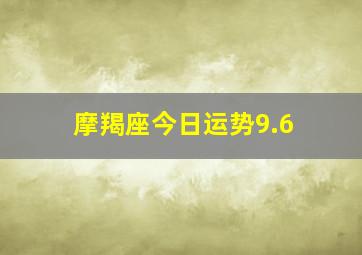 摩羯座今日运势9.6